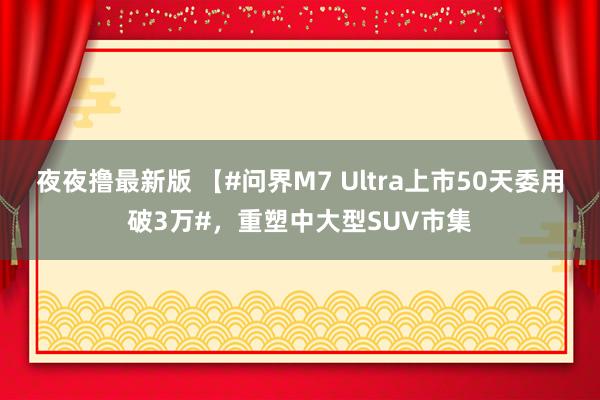 夜夜撸最新版 【#问界M7 Ultra上市50天委用破3万#，重塑中大型SUV市集